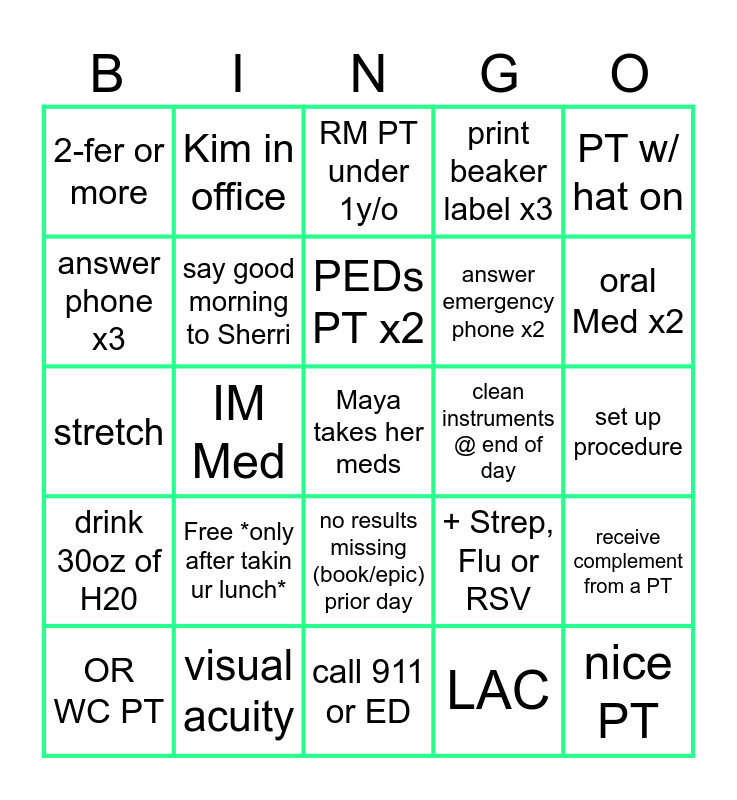 | B | I | N | G | O |
|---|---|---|---|---|
| 2-fer or more | Kim in office | RM PT under 1y/o | print beaker label x3 | PT w/ hat on |
| answer phone x3 | say good morning to Sherri | PEDs PT x2 | answer emergency phone x2 | oral Med x2 |
| stretch | IM Med | Maya takes her meds | clean instruments @ end of day | set up procedure |
| drink 30oz of H20 | Free *only after takin ur lunch* | no results missing (book/epic) prior day | + Strep, Flu or RSV | receive complement from a PT |
| OR WC PT | visual acuity | call 911 or ED | LAC | nice PT |